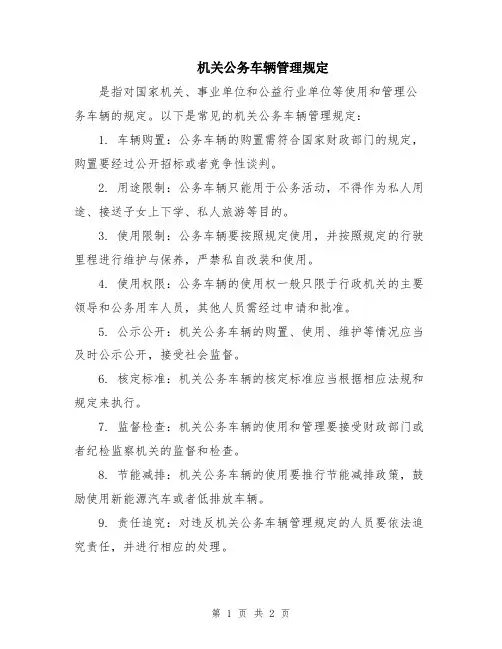 机关公务车辆管理规定

是指对国家机关、事业单位和公益行业单位等使用和管理公务车辆的规定。以下是常见的机关公务车辆管理规定：

1. 车辆购置：公务车辆的购置需符合国家财政部门的规定，购置要经过公开招标或者竞争性谈判。

2. 用途限制：公务车辆只能用于公务活动，不得作为私人用途、接送子女上下学、私人旅游等目的。

3. 使用限制：公务车辆要按照规定使用，并按照规定的行驶里程进行维护与保养，严禁私自改装和使用。

4. 使用权限：公务车辆的使用权一般只限于行政机关的主要领导和公务用车人员，其他人员需经过申请和批准。

5. 公示公开：机关公务车辆的购置、使用、维护等情况应当及时公示公开，接受社会监督。

6. 核定标准：机关公务车辆的核定标准应当根据相应法规和规定来执行。

7. 监督检查：机关公务车辆的使用和管理要接受财政部门或者纪检监察机关的监督和检查。

8. 节能减排：机关公务车辆的使用要推行节能减排政策，鼓励使用新能源汽车或者低排放车辆。

9. 责任追究：对违反机关公务车辆管理规定的人员要依法追究责任，并进行相应的处理。

第 1 页 共 2 页